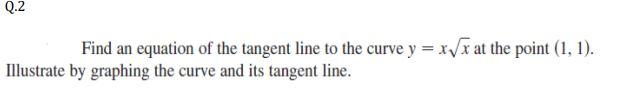 Q.2

Find an equation of the tangent line to the curve $y = x\sqrt{x}$ at the point $(1, 1)$. Illustrate by graphing the curve and its tangent line.